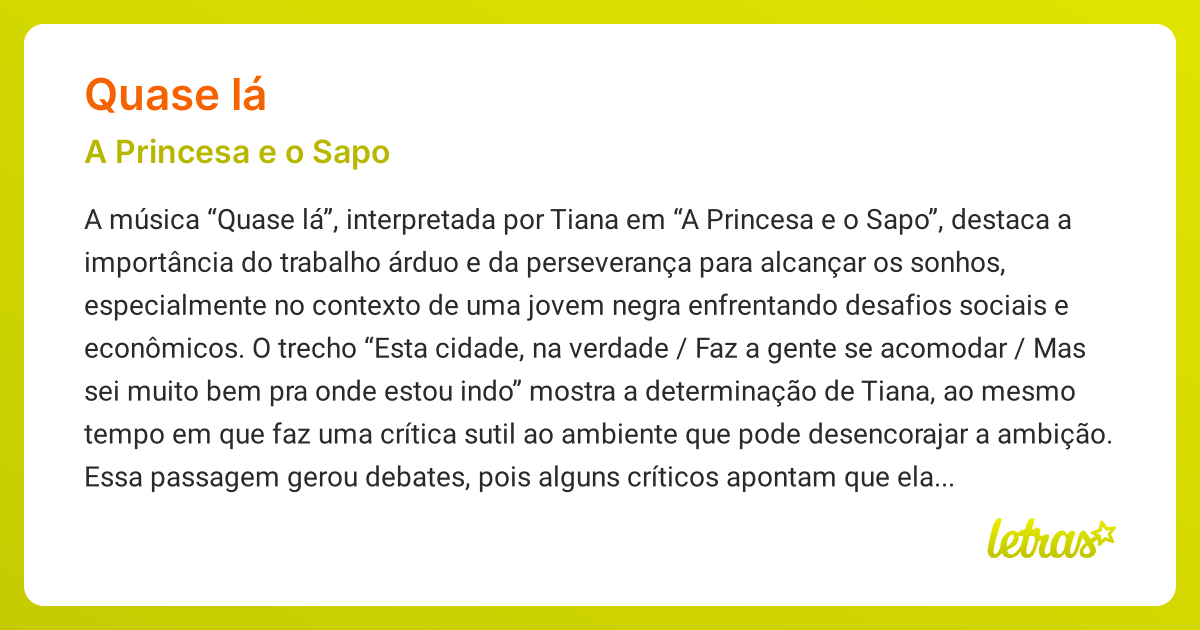 Quase lá

A Princesa e o Sapo

A música “Quase lá”, interpretada por Tiana em “A Princesa e o Sapo”, destaca a importância do trabalho árduo e da perseverança para alcançar os sonhos, especialmente no contexto de uma jovem negra enfrentando desafios sociais e econômicos. O trecho “Esta cidade, na verdade / Faz a gente se acomodar / Mas sei muito bem pra onde estou indo” mostra a determinação de Tiana, ao mesmo tempo em que faz uma crítica sutil ao ambiente que pode desencorajar a ambição. Essa passagem gerou debates, pois alguns críticos apontam que ela...

letras